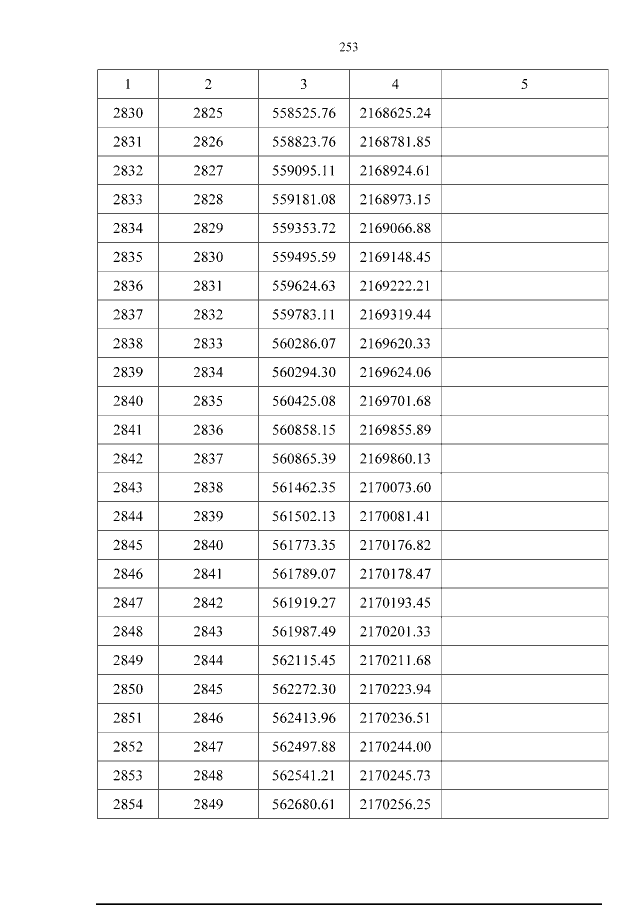 253

| 1 | 2 | 3 | 4 | 5 |
|---|---|---|---|---|
| 2830 | 2825 | 558525.76 | 2168625.24 | |
| 2831 | 2826 | 558823.76 | 2168781.85 | |
| 2832 | 2827 | 559095.11 | 2168924.61 | |
| 2833 | 2828 | 559181.08 | 2168973.15 | |
| 2834 | 2829 | 559353.72 | 2169066.88 | |
| 2835 | 2830 | 559495.59 | 2169148.45 | |
| 2836 | 2831 | 559624.63 | 2169222.21 | |
| 2837 | 2832 | 559783.11 | 2169319.44 | |
| 2838 | 2833 | 560286.07 | 2169620.33 | |
| 2839 | 2834 | 560294.30 | 2169624.06 | |
| 2840 | 2835 | 560425.08 | 2169701.68 | |
| 2841 | 2836 | 560858.15 | 2169855.89 | |
| 2842 | 2837 | 560865.39 | 2169860.13 | |
| 2843 | 2838 | 561462.35 | 2170073.60 | |
| 2844 | 2839 | 561502.13 | 2170081.41 | |
| 2845 | 2840 | 561773.35 | 2170176.82 | |
| 2846 | 2841 | 561789.07 | 2170178.47 | |
| 2847 | 2842 | 561919.27 | 2170193.45 | |
| 2848 | 2843 | 561987.49 | 2170201.33 | |
| 2849 | 2844 | 562115.45 | 2170211.68 | |
| 2850 | 2845 | 562272.30 | 2170223.94 | |
| 2851 | 2846 | 562413.96 | 2170236.51 | |
| 2852 | 2847 | 562497.88 | 2170244.00 | |
| 2853 | 2848 | 562541.21 | 2170245.73 | |
| 2854 | 2849 | 562680.61 | 2170256.25 | |